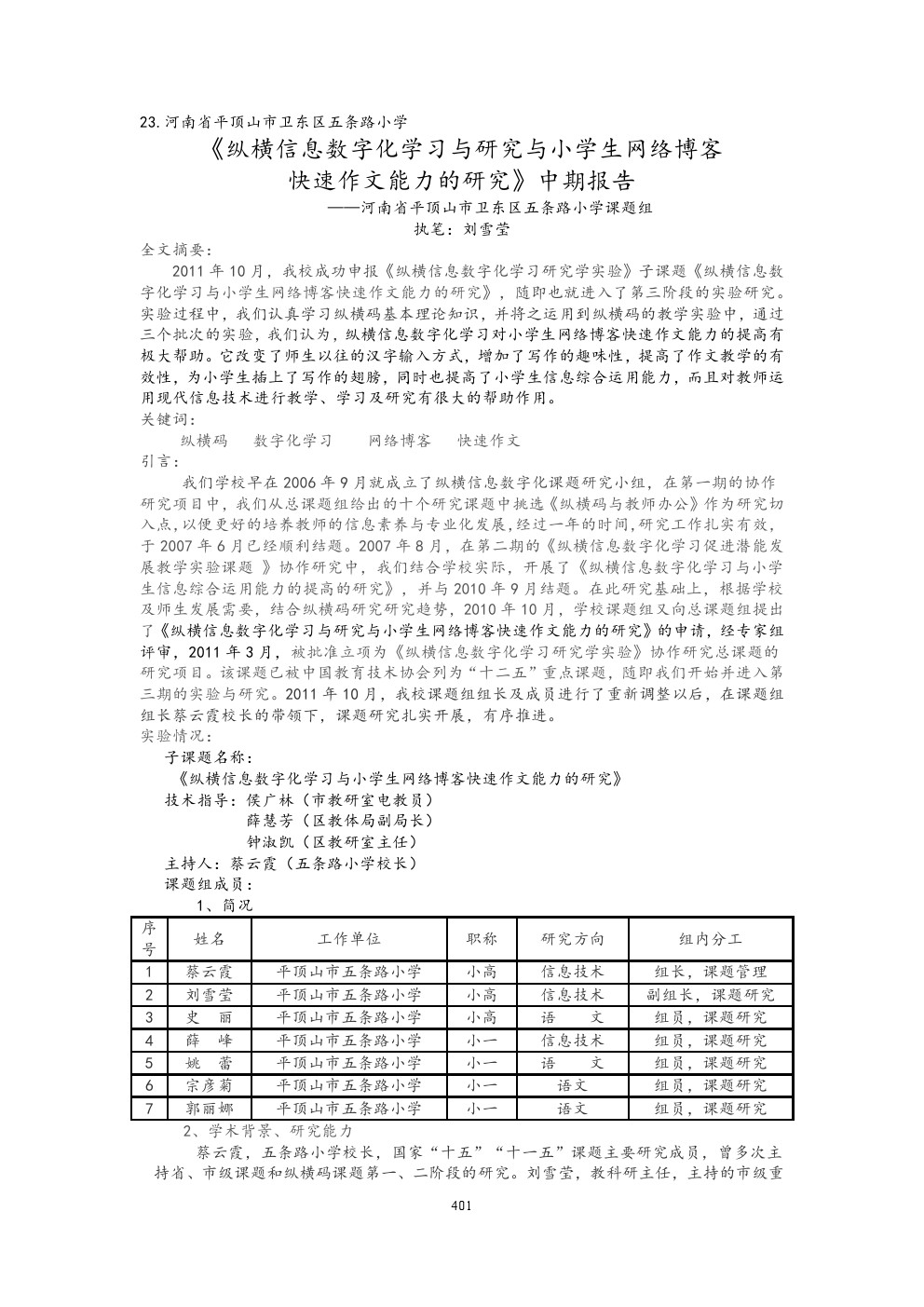 23.河南省平顶山市卫东区五条路小学

《纵横信息数字化学习与研究与小学生网络博客快速作文能力的研究》中期报告

——河南省平顶山市卫东区五条路小学课题组

执笔：刘雪莹

全文摘要：

2011 年 10 月，我校成功申报《纵横信息数字化学习研究学实验》子课题《纵横信息数字化学习与小学生网络博客快速作文能力的研究》，随即也就进入了第三阶段的实验研究。实验过程中，我们认真学习纵横码基本理论知识，并将之运用到纵横码的教学实验中，通过三个批次的实验，我们认为，纵横信息数字化学习对小学生网络博客快速作文能力的提高有极大帮助。它改变了师生以往的汉字输入方式，增加了写作的趣味性，提高了作文教学的有效性，为小学生插上了写作的翅膀，同时也提高了小学生信息综合运用能力，而且对教师运用现代信息技术进行教学、学习及研究有很大的帮助作用。

关键词：

纵横码　数字化学习　网络博客　快速作文

引言：

我们学校早在 2006 年 9 月就成立了纵横信息数字化课题研究小组，在第一期的协作研究项目中，我们从总课题组给出的十个研究课题中挑选《纵横码与教师办公》作为研究切入点，以便更好的培养教师的信息素养与专业化发展，经过一年的时间，研究工作扎实有效，于 2007 年 6 月已经顺利结题。2007 年 8 月，在第二期的《纵横信息数字化学习促进潜能发展教学实验课题 》协作研究中，我们结合学校实际，开展了《纵横信息数字化学习与小学生信息综合运用能力的提高的研究》，并与 2010 年 9 月结题。在此研究基础上，根据学校及师生发展需要，结合纵横码研究研究趋势，2010 年 10 月，学校课题组又向总课题组提出了《纵横信息数字化学习与研究与小学生网络博客快速作文能力的研究》的申请，经专家组评审，2011 年 3 月，被批准立项为《纵横信息数字化学习研究学实验》协作研究总课题的研究项目。该课题已被中国教育技术协会列为“十二五”重点课题，随即我们开始并进入第三期的实验与研究。2011 年 10 月，我校课题组组长及成员进行了重新调整以后，在课题组组长蔡云霞校长的带领下，课题研究扎实开展，有序推进。

实验情况：

子课题名称：

《纵横信息数字化学习与小学生网络博客快速作文能力的研究》

技术指导：侯广林（市教研室电教员）

薛慧芳（区教体局副局长）

钟淑凯（区教研室主任）

主持人：蔡云霞（五条路小学校长）

课题组成员：

1、简况

| 序号 | 姓名 | 工作单位 | 职称 | 研究方向 | 组内分工 |
|---|---|---|---|---|---|
| 1 | 蔡云霞 | 平顶山市五条路小学 | 小高 | 信息技术 | 组长，课题管理 |
| 2 | 刘雪莹 | 平顶山市五条路小学 | 小高 | 信息技术 | 副组长，课题研究 |
| 3 | 史　丽 | 平顶山市五条路小学 | 小高 | 语　文 | 组员，课题研究 |
| 4 | 薛　峰 | 平顶山市五条路小学 | 小一 | 信息技术 | 组员，课题研究 |
| 5 | 姚　蕾 | 平顶山市五条路小学 | 小一 | 语　文 | 组员，课题研究 |
| 6 | 宗彦菊 | 平顶山市五条路小学 | 小一 | 语文 | 组员，课题研究 |
| 7 | 郭丽娜 | 平顶山市五条路小学 | 小一 | 语文 | 组员，课题研究 |

2、学术背景、研究能力

蔡云霞，五条路小学校长，国家“十五”“十一五”课题主要研究成员，曾多次主持省、市级课题和纵横码课题第一、二阶段的研究。刘雪莹，教科研主任，主持的市级重

401